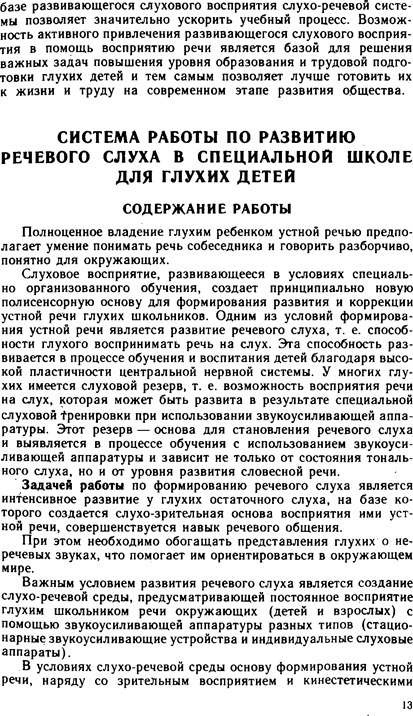 базе развивающегося слухового восприятия слухо-речевой системы позволяет значительно ускорить учебный процесс. Возможность активного привлечения развивающегося слухового восприятия в помощь восприятию речи является базой для решения важных задач повышения уровня образования и трудовой подготовки глухих детей и тем самым позволяет лучше готовить их к жизни и труду на современном этапе развития общества.

СИСТЕМА РАБОТЫ ПО РАЗВИТИЮ РЕЧЕВОГО СЛУХА В СПЕЦИАЛЬНОЙ ШКОЛЕ ДЛЯ ГЛУХИХ ДЕТЕЙ

СОДЕРЖАНИЕ РАБОТЫ

Полноценное владение глухим ребенком устной речью предполагает умение понимать речь собеседника и говорить разборчиво, понятно для окружающих.

Слуховое восприятие, развивающееся в условиях специально организованного обучения, создает принципиально новую полисенсорную основу для формирования развития и коррекции устной речи глухих школьников. Одним из условий формирования устной речи является развитие речевого слуха, т. е. способности глухого воспринимать речь на слух. Эта способность развивается в процессе обучения и воспитания детей благодаря высокой пластичности центральной нервной системы. У многих глухих имеется слуховой резерв, т. е. возможность восприятия речи на слух, которая может быть развита в результате специальной слуховой тренировки при использовании звукоусиливающей аппаратуры. Этот резерв — основа для становления речевого слуха и выявляется в процессе обучения с использованием звукоусиливающей аппаратуры и зависит не только от состояния тонального слуха, но и от уровня развития словесной речи.

Задачей работы по формированию речевого слуха является интенсивное развитие у глухих остаточного слуха, на базе которого создается слухо-зрительная основа восприятия ими устной речи, совершенствуется навык речевого общения.

При этом необходимо обогащать представления глухих о неречевых звуках, что помогает им ориентироваться в окружающем мире.

Важным условием развития речевого слуха является создание слухо-речевой среды, предусматривающей постоянное восприятие глухим школьником речи окружающих (детей и взрослых) с помощью звукоусиливающей аппаратуры разных типов (стационарные звукоусиливающие устройства и индивидуальные слуховые аппараты).

В условиях слухо-речевой среды основу формирования устной речи, наряду со зрительным восприятием и кинестетическими

13